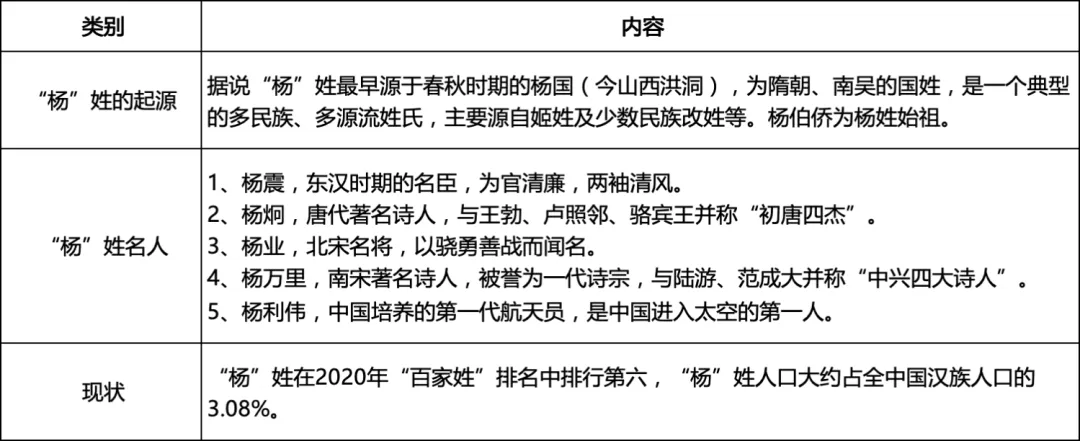 | 类别 | 内容 |
|---|---|
| “杨”姓的起源 | 据说“杨”姓最早源于春秋时期的杨国（今山西洪洞），为隋朝、南吴的国姓，是一个典型的多民族、多源流姓氏，主要源自姬姓及少数民族改姓等。杨伯侨为杨姓始祖。 |
| “杨”姓名人 | 1、杨震，东汉时期的名臣，为官清廉，两袖清风。 2、杨炯，唐代著名诗人，与王勃、卢照邻、骆宾王并称“初唐四杰”。 3、杨业，北宋名将，以骁勇善战而闻名。 4、杨万里，南宋著名诗人，被誉为一代诗宗，与陆游、范成大并称“中兴四大诗人”。 5、杨利伟，中国培养的第一代航天员，是中国进入太空的第一人。 |
| 现状 | “杨”姓在2020年“百家姓”排名中排行第六，“杨”姓人口大约占全中国汉族人口的3.08%。 |